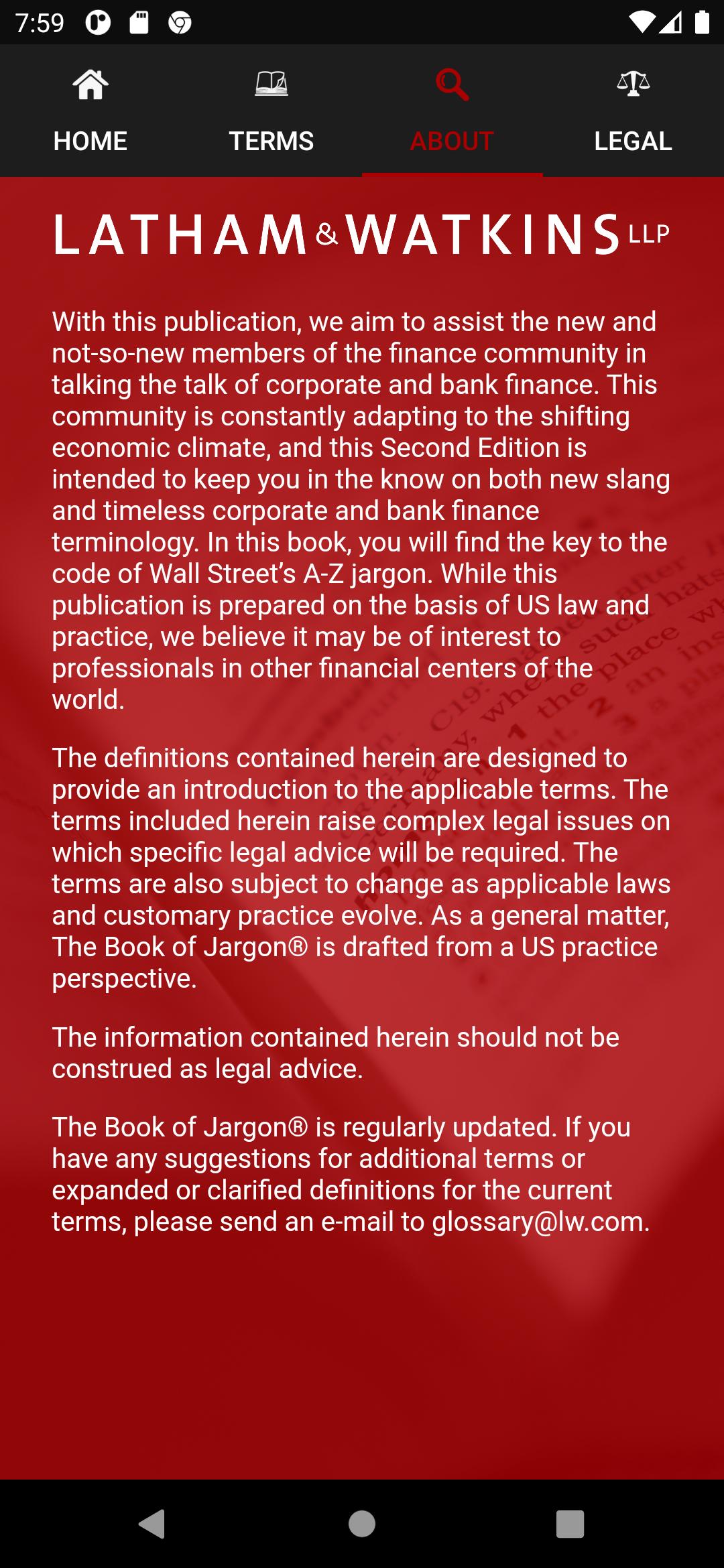 7:59

HOME TERMS ABOUT LEGAL

LATHAM & WATKINS LLP

With this publication, we aim to assist the new and not-so-new members of the finance community in talking the talk of corporate and bank finance. This community is constantly adapting to the shifting economic climate, and this Second Edition is intended to keep you in the know on both new slang and timeless corporate and bank finance terminology. In this book, you will find the key to the code of Wall Street's A-Z jargon. While this publication is prepared on the basis of US law and practice, we believe it may be of interest to professionals in other financial centers of the world.

The definitions contained herein are designed to provide an introduction to the applicable terms. The terms included herein raise complex legal issues on which specific legal advice will be required. The terms are also subject to change as applicable laws and customary practice evolve. As a general matter, The Book of Jargon® is drafted from a US practice perspective.

The information contained herein should not be construed as legal advice.

The Book of Jargon® is regularly updated. If you have any suggestions for additional terms or expanded or clarified definitions for the current terms, please send an e-mail to glossary@lw.com.